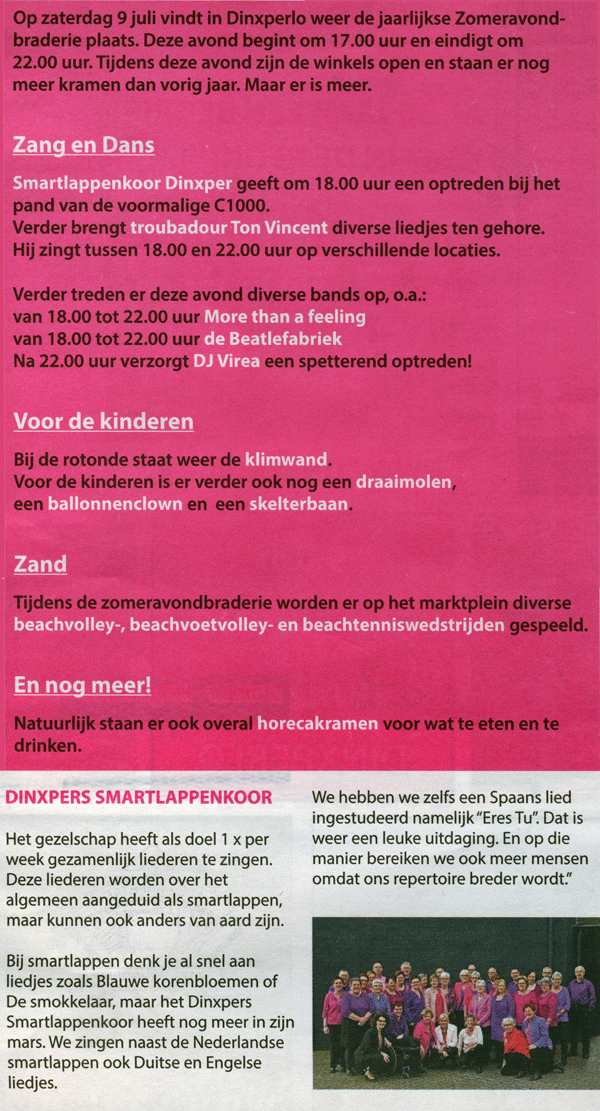 Op zaterdag 9 juli vindt in Dinxperlo weer de jaarlijkse Zomeravondbraderie plaats. Deze avond begint om 17.00 uur en eindigt om 22.00 uur. Tijdens deze avond zijn de winkels open en staan er nog meer kramen dan vorig jaar. Maar er is meer.

Zang en Dans

Smartlappenkoor Dinxper geeft om 18.00 uur een optreden bij het pand van de voormalige C1000.
Verder brengt troubadour Ton Vincent diverse liedjes ten gehore. Hij zingt tussen 18.00 en 22.00 uur op verschillende locaties.

Verder treden er deze avond diverse bands op, o.a.:
van 18.00 tot 22.00 uur More than a feeling
van 18.00 tot 22.00 uur de Beatlefabriek
Na 22.00 uur verzorgt DJ Virea een spetterend optreden!

Voor de kinderen

Bij de rotonde staat weer de klimwand.
Voor de kinderen is er verder ook nog een draaimolen, een ballonnenclown en een skelterbaan.

Zand

Tijdens de zomeravondbraderie worden er op het marktplein diverse beachvolley-, beachvoetvolley- en beachtenniswedstrijden gespeeld.

En nog meer!

Natuurlijk staan er ook overal horecakramen voor wat te eten en te drinken.

DINXPERS SMARTLAPPENKOOR

Het gezelschap heeft als doel 1 x per week gezamenlijk liederen te zingen. Deze liederen worden over het algemeen aangeduid als smartlappen, maar kunnen ook anders van aard zijn.

Bij smartlappen denk je al snel aan liedjes zoals Blauwe korenbloemen of De smokkelaar, maar het Dinxpers Smartlappenkoor heeft nog meer in zijn mars. We zingen naast de Nederlandse smartlappen ook Duitse en Engelse liedjes.

We hebben we zelfs een Spaans lied ingestudeerd namelijk "Eres Tu". Dat is weer een leuke uitdaging. En op die manier bereiken we ook meer mensen omdat ons repertoire breder wordt."